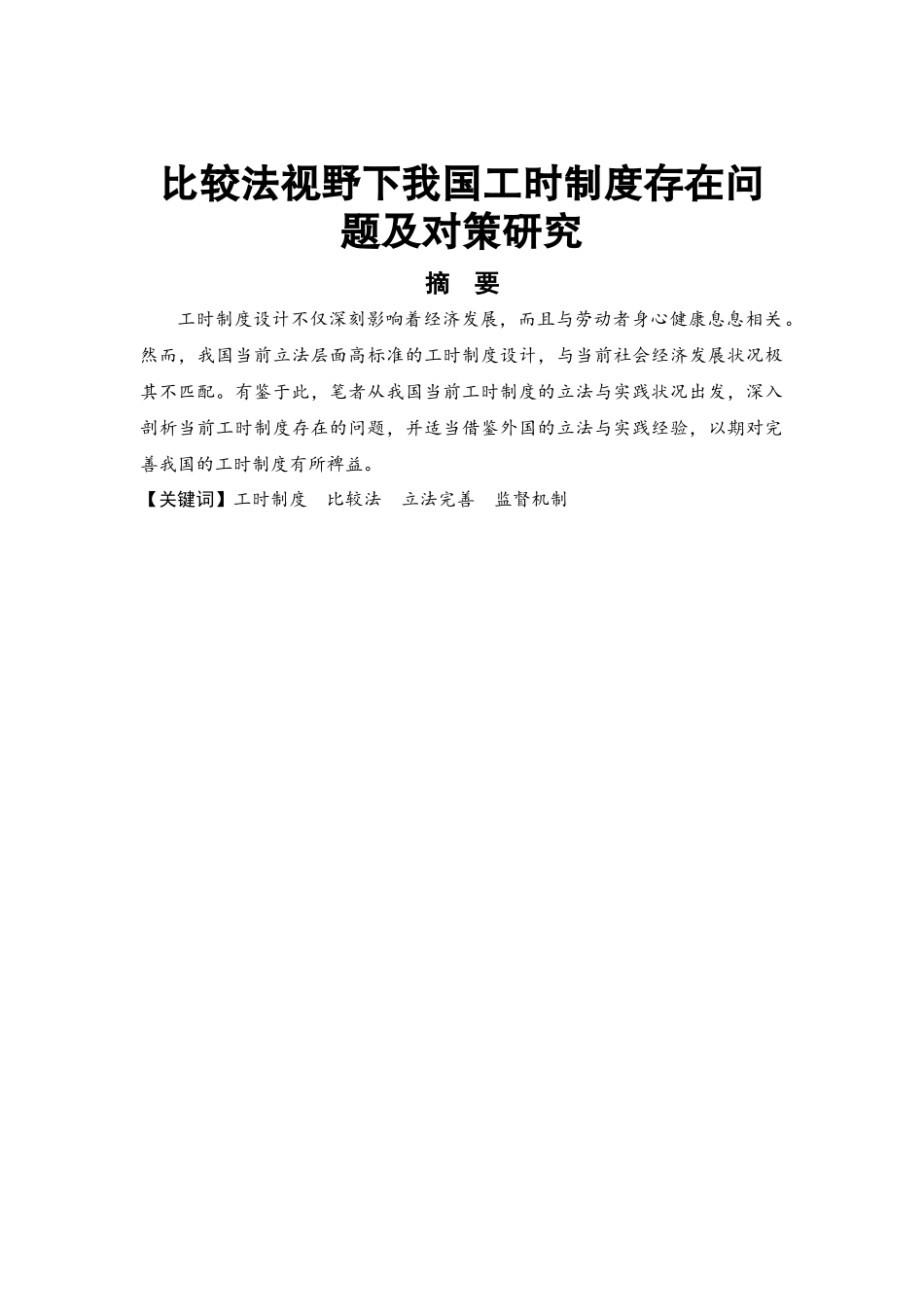 比较法视野下我国工时制度存在问题及对策研究

摘 要

工时制度设计不仅深刻影响着经济发展，而且与劳动者身心健康息息相关。然而，我国当前立法层面高标准的工时制度设计，与当前社会经济发展状况极其不匹配。有鉴于此，笔者从我国当前工时制度的立法与实践状况出发，深入剖析当前工时制度存在的问题，并适当借鉴外国的立法与实践经验，以期对完善我国的工时制度有所裨益。

【关键词】工时制度 比较法 立法完善 监督机制